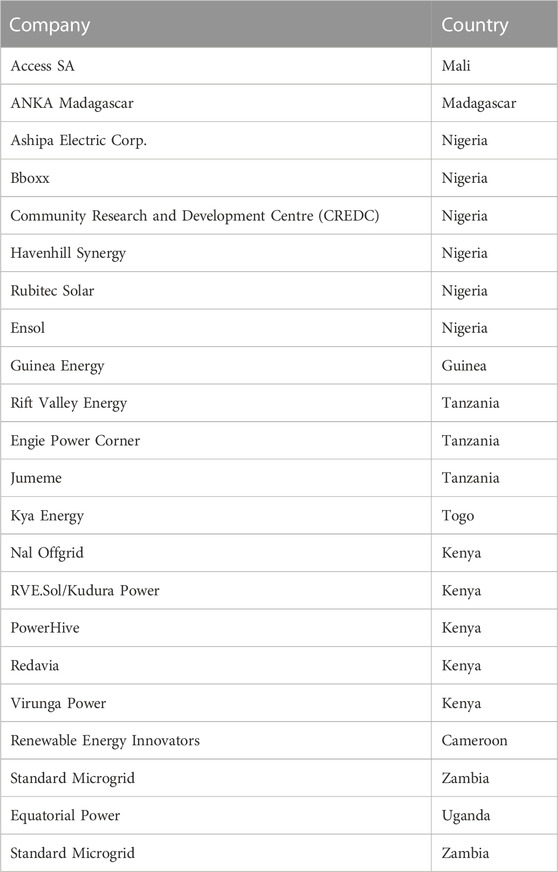 | Company | Country |
|---|---|
| Access SA | Mali |
| ANKA Madagascar | Madagascar |
| Ashipa Electric Corp. | Nigeria |
| Bboxx | Nigeria |
| Community Research and Development Centre (CREDC) | Nigeria |
| Havenhill Synergy | Nigeria |
| Rubitec Solar | Nigeria |
| Ensol | Nigeria |
| Guinea Energy | Guinea |
| Rift Valley Energy | Tanzania |
| Engie Power Corner | Tanzania |
| Jumeme | Tanzania |
| Kya Energy | Togo |
| Nal Offgrid | Kenya |
| RVE.Sol/Kudura Power | Kenya |
| PowerHive | Kenya |
| Redavia | Kenya |
| Virunga Power | Kenya |
| Renewable Energy Innovators | Cameroon |
| Standard Microgrid | Zambia |
| Equatorial Power | Uganda |
| Standard Microgrid | Zambia |